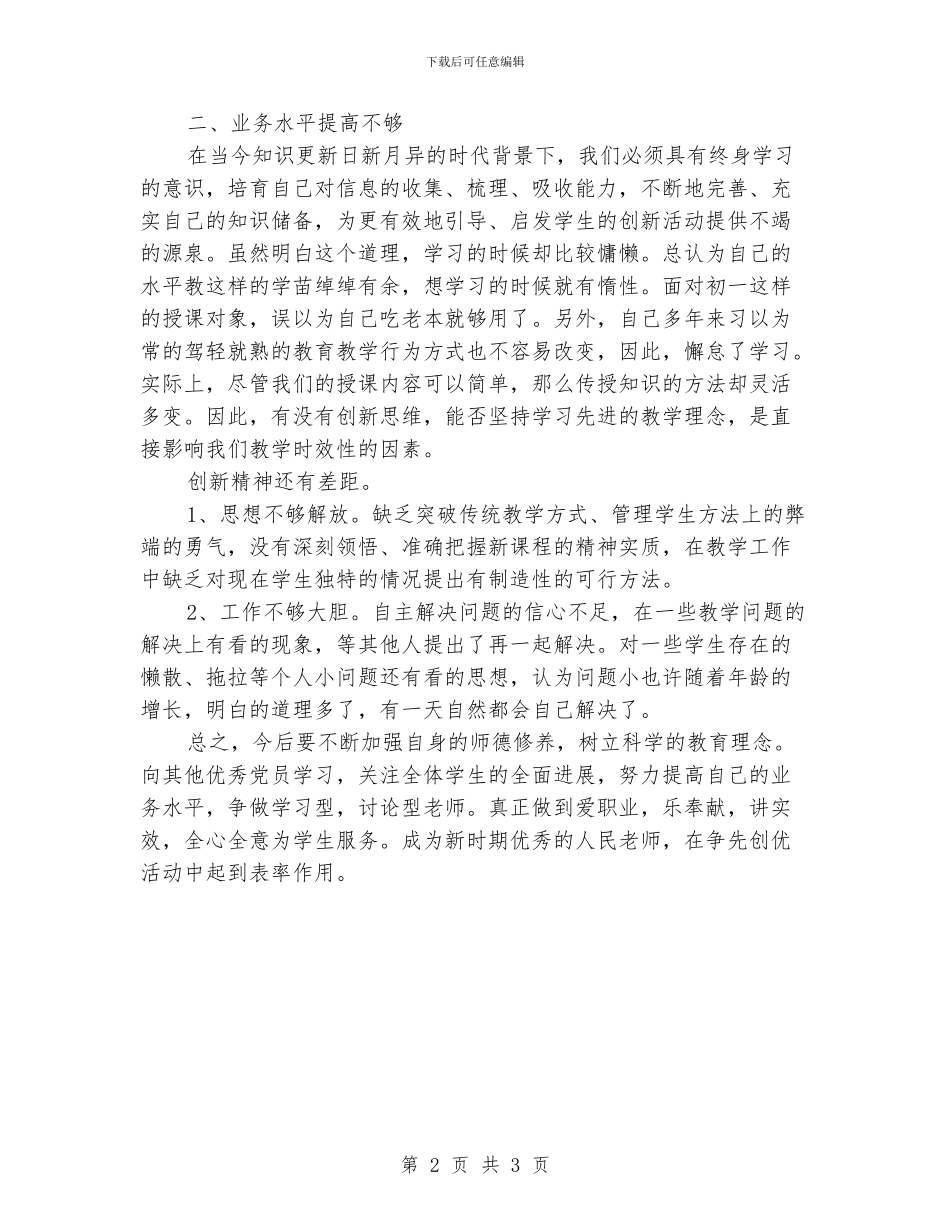 下载后可任意编辑

二、业务水平提高不够

在当今知识更新日新月异的时代背景下，我们必须具有终身学习的意识，培育自己对信息的收集、梳理、吸收能力，不断地完善、充实自己的知识储备，为更有效地引导、启发学生的创新活动提供不竭的源泉。虽然明白这个道理，学习的时候却比较慵懒。总认为自己的水平教这样的学苗绰绰有余，想学习的时候就有惰性。面对初一这样的授课对象，误以为自己吃老本就够用了。另外，自己多年来习以为常的驾轻就熟的教育教学行为方式也不容易改变，因此，懈怠了学习。实际上，尽管我们的授课内容可以简单，那么传授知识的方法却灵活多变。因此，有没有创新思维，能否坚持学习先进的教学理念，是直接影响我们教学时效性的因素。

创新精神还有差距。

1、思想不够解放。缺乏突破传统教学方式、管理学生方法上的弊端的勇气，没有深刻领悟、准确把握新课程的精神实质，在教学工作中缺乏对现在学生独特的情况提出有制造性的可行方法。

2、工作不够大胆。自主解决问题的信心不足，在一些教学问题的解决上有看的现象，等其他人提出了再一起解决。对一些学生存在的懒散、拖拉等个人小问题还有看的思想，认为问题小也许随着年龄的增长，明白的道理多了，有一天自然都会自己解决了。

总之，今后要不断加强自身的师德修养，树立科学的教育理念。向其他优秀党员学习，关注全体学生的全面进展，努力提高自己的业务水平，争做学习型，讨论型老师。真正做到爱职业，乐奉献，讲实效，全心全意为学生服务。成为新时期优秀的人民老师，在争先创优活动中起到表率作用。

第 2 页 共 3 页